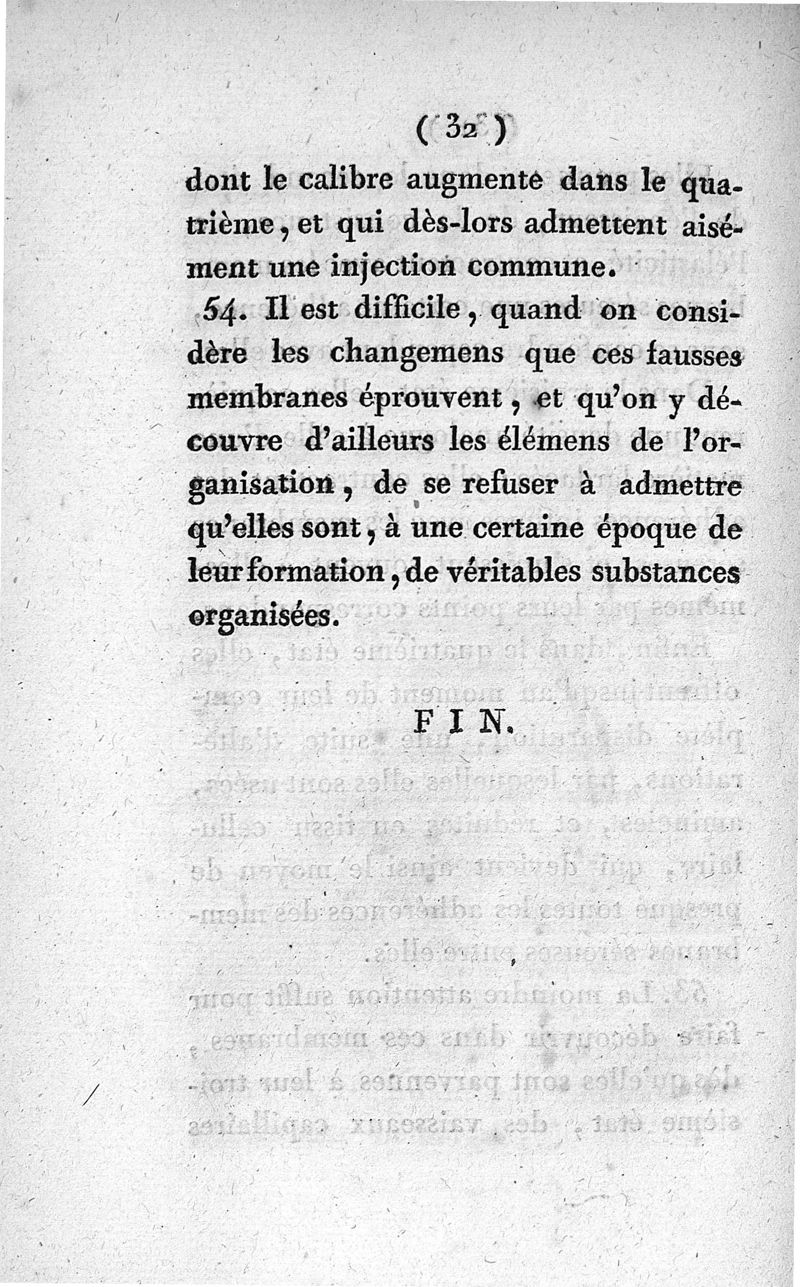 ( 32 )

dont le calibre augmente dans le quatrième, et qui dès-lors admettent aisément une injection commune.

54. Il est difficile, quand on considère les changemens que ces fausses membranes éprouvent, et qu'on y découvre d'ailleurs les élémens de l'organisation, de se refuser à admettre qu'elles sont, à une certaine époque de leur formation, de véritables substances organisées.

FIN.